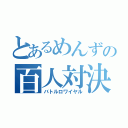 とあるめんずの
百人対決
バトルロワイヤル